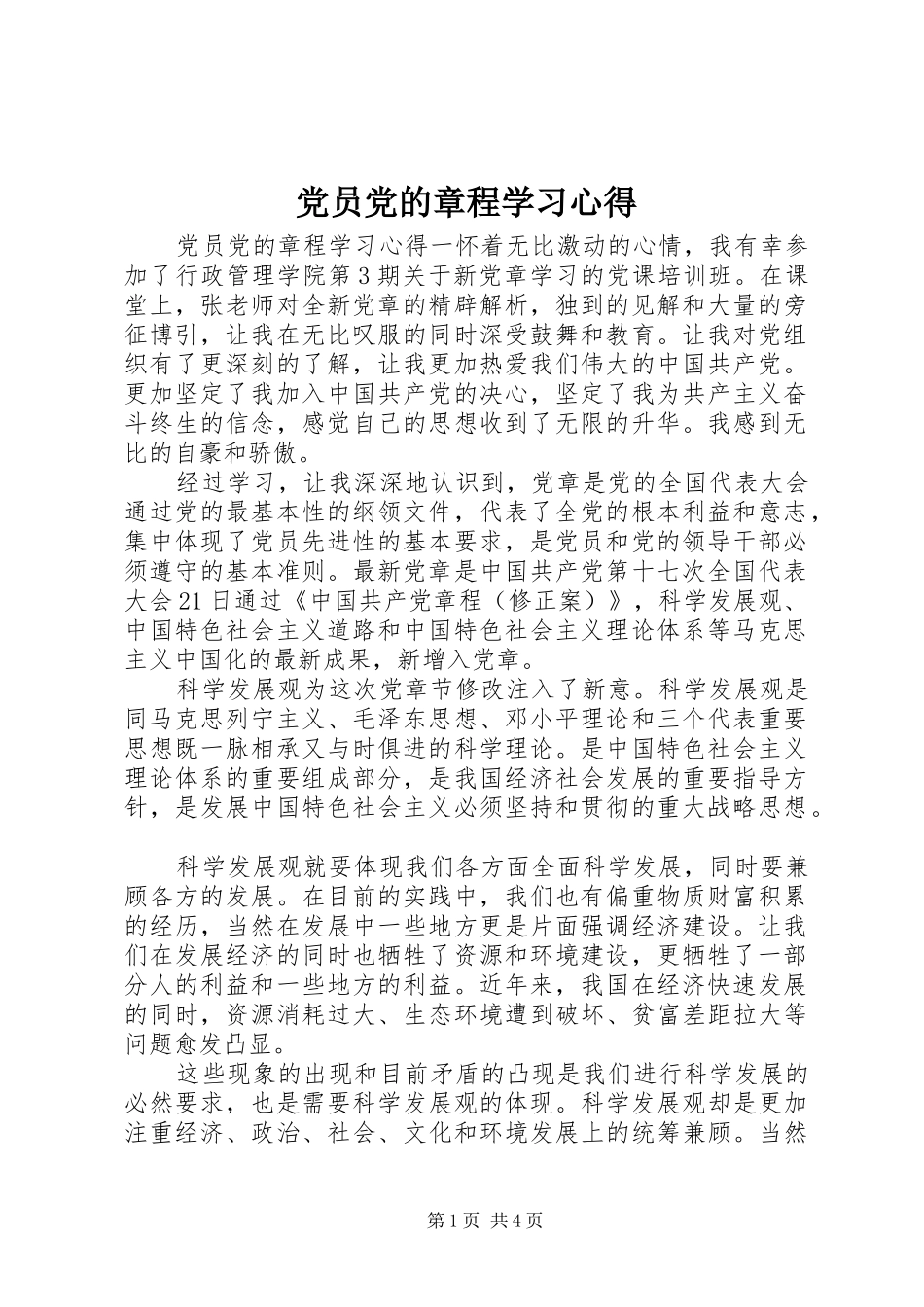 党员党的章程学习心得

党员党的章程学习心得一怀着无比激动的心情，我有幸参加了行政管理学院第3期关于新党章学习的党课培训班。在课堂上，张老师对全新党章的精辟解析，独到的见解和大量的旁征博引，让我在无比叹服的同时深受鼓舞和教育。让我对党组织有了更深刻的了解，让我更加热爱我们伟大的中国共产党。更加坚定了我加入中国共产党的决心，坚定了我为共产主义奋斗终生的信念，感觉自己的思想收到了无限的升华。我感到无比的自豪和骄傲。

经过学习，让我深深地认识到，党章是党的全国代表大会通过党的最基本性的纲领文件，代表了全党的根本利益和意志，集中体现了党员先进性的基本要求，是党员和党的领导干部必须遵守的基本准则。最新党章是中国共产党第十七次全国代表大会21日通过《中国共产党章程（修正案）》，科学发展观、中国特色社会主义道路和中国特色社会主义理论体系等马克思主义中国化的最新成果，新增入党章。

科学发展观为这次党章节修改注入了新意。科学发展观是同马克思列宁主义、毛泽东思想、邓小平理论和三个代表重要思想既一脉相承又与时俱进的科学理论。是中国特色社会主义理论体系的重要组成部分，是我国经济社会发展的重要指导方针，是发展中国特色社会主义必须坚持和贯彻的重大战略思想。

科学发展观就要体现我们各方面全面科学发展，同时要兼顾各方的发展。在目前的实践中，我们也有偏重物质财富积累的经历，当然在发展中一些地方更是片面强调经济建设。让我们在发展经济的同时也牺牲了资源和环境建设，更牺牲了一部分人的利益和一些地方的利益。近年来，我国在经济快速发展的同时，资源消耗过大、生态环境遭到破坏、贫富差距拉大等问题愈发凸显。

这些现象的出现和目前矛盾的凸现是我们进行科学发展的必然要求，也是需要科学发展观的体现。科学发展观却是更加注重经济、政治、社会、文化和环境发展上的统筹兼顾。当然

第1页 共4页